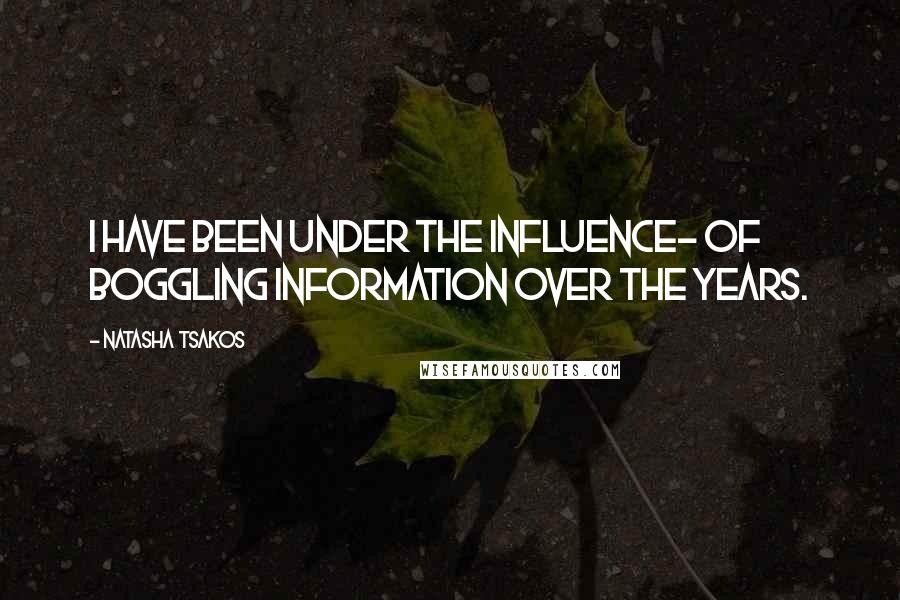 I HAVE BEEN UNDER THE INFLUENCE- OF BOGGLING INFORMATION OVER THE YEARS.

- NATASHA TSAKOS

WISEFAMOUSQUOTES.COM